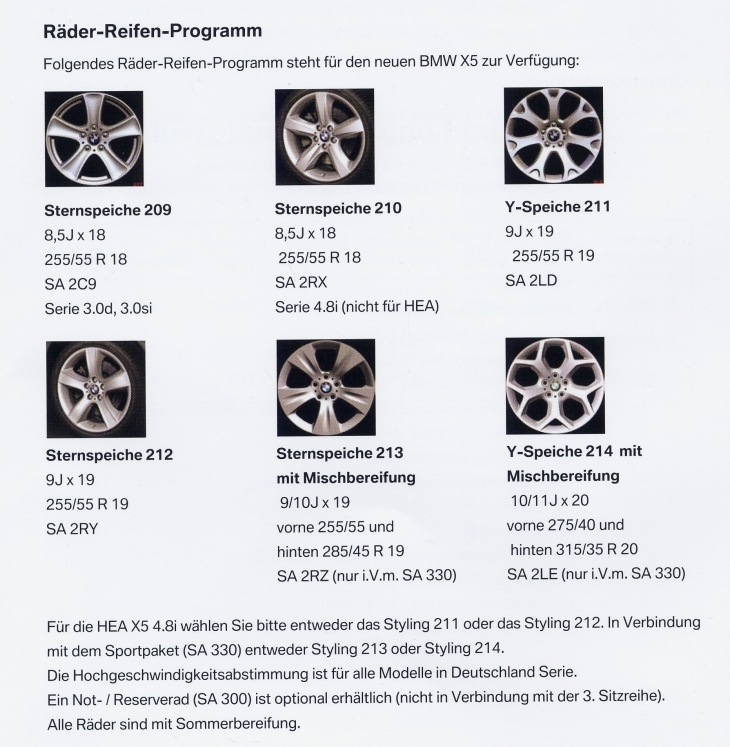 Räder-Reifen-Programm

Folgendes Räder-Reifen-Programm steht für den neuen BMW X5 zur Verfügung:

Sternspeiche 209
8,5J x 18
255/55 R 18
SA 2C9
Serie 3.0d, 3.0si

Sternspeiche 210
8,5J x 18
255/55 R 18
SA 2RX
Serie 4.8i (nicht für HEA)

Y-Speiche 211
9J x 19
255/55 R 19
SA 2LD

Sternspeiche 212
9J x 19
255/55 R 19
SA 2RY

Sternspeiche 213 mit Mischbereifung
9/10J x 19
vorne 255/55 und
hinten 285/45 R 19
SA 2RZ (nur i.V.m. SA 330)

Y-Speiche 214 mit Mischbereifung
10/11J x 20
vorne 275/40 und
hinten 315/35 R 20
SA 2LE (nur i.V.m. SA 330)

Für die HEA X5 4.8i wählen Sie bitte entweder das Styling 211 oder das Styling 212. In Verbindung mit dem Sportpaket (SA 330) entweder Styling 213 oder Styling 214.
Die Hochgeschwindigkeitsabstimmung ist für alle Modelle in Deutschland Serie.
Ein Not- / Reserverad (SA 300) ist optional erhältlich (nicht in Verbindung mit der 3. Sitzreihe).
Alle Räder sind mit Sommerbereifung.